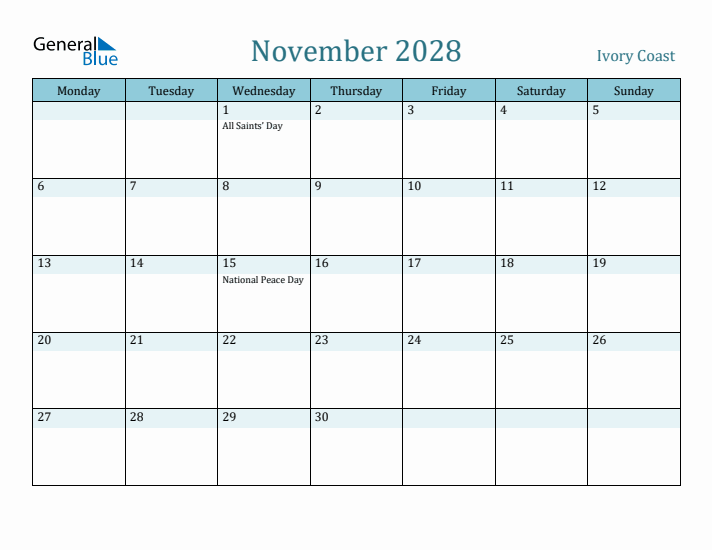 General Blue

November 2028

Ivory Coast

| Monday | Tuesday | Wednesday | Thursday | Friday | Saturday | Sunday |
|---|---|---|---|---|---|---|
| | | 1 All Saints' Day | 2 | 3 | 4 | 5 |
| 6 | 7 | 8 | 9 | 10 | 11 | 12 |
| 13 | 14 | 15 National Peace Day | 16 | 17 | 18 | 19 |
| 20 | 21 | 22 | 23 | 24 | 25 | 26 |
| 27 | 28 | 29 | 30 | | | |